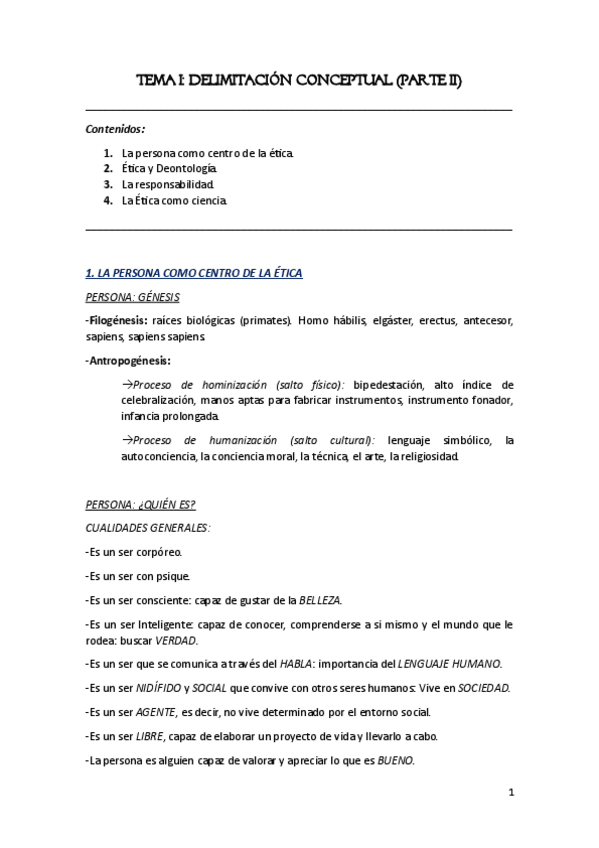 TEMA I: DELIMITACIÓN CONCEPTUAL (PARTE II)

Contenidos:

1. La persona como centro de la ética.
2. Ética y Deontología.
3. La responsabilidad.
4. La Ética como ciencia.

1. LA PERSONA COMO CENTRO DE LA ÉTICA

PERSONA: GÉNESIS

-Filogénesis: raíces biológicas (primates). Homo hábilis, elgáster, erectus, antecesor, sapiens, sapiens sapiens.

-Antropogénesis:

→Proceso de hominización (salto físico): bipedestación, alto índice de celebralización, manos aptas para fabricar instrumentos, instrumento fonador, infancia prolongada.

→Proceso de humanización (salto cultural): lenguaje simbólico, la autoconciencia, la conciencia moral, la técnica, el arte, la religiosidad.

PERSONA: ¿QUIÉN ES?

CUALIDADES GENERALES:

-Es un ser corpóreo.

-Es un ser con psique.

-Es un ser consciente: capaz de gustar de la BELLEZA.

-Es un ser Inteligente: capaz de conocer, comprenderse a si mismo y el mundo que le rodea: buscar VERDAD.

-Es un ser que se comunica a través del HABLA: importancia del LENGUAJE HUMANO.

-Es un ser NIDÍFIDO y SOCIAL que convive con otros seres humanos: Vive en SOCIEDAD.

-Es un ser AGENTE, es decir, no vive determinado por el entorno social.

-Es un ser LIBRE, capaz de elaborar un proyecto de vida y llevarlo a cabo.

-La persona es alguien capaz de valorar y apreciar lo que es BUENO.

1